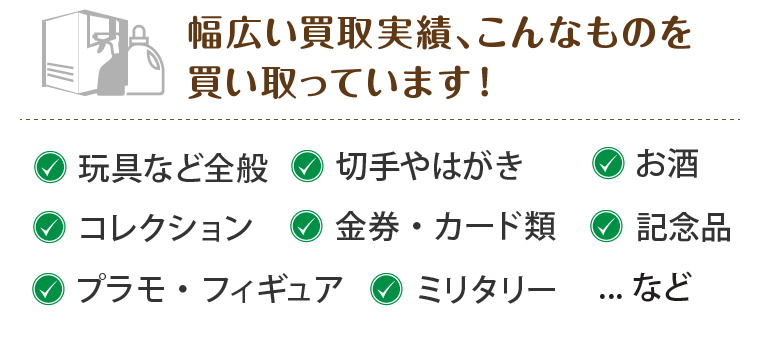 幅広い買取実績、こんなものを買い取っています！

玩具など全般
切手やはがき
お酒
コレクション
金券・カード類
記念品
プラモ・フィギュア
ミリタリー
... など